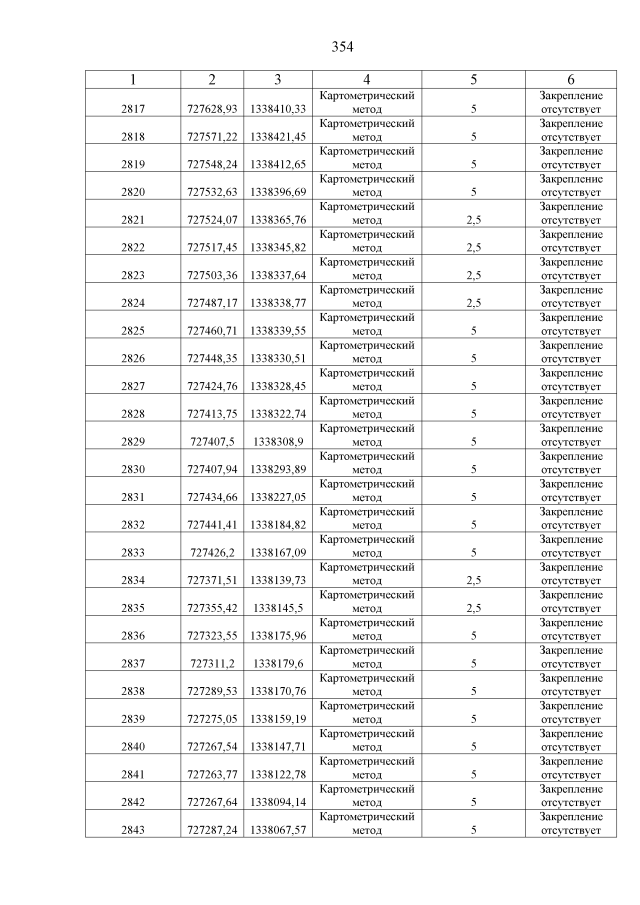 354

| 1 | 2 | 3 | 4 | 5 | 6 |
|---|---|---|---|---|---|
| 2817 | 727628,93 | 1338410,33 | Картометрический метод | 5 | Закрепление отсутствует |
| 2818 | 727571,22 | 1338421,45 | Картометрический метод | 5 | Закрепление отсутствует |
| 2819 | 727548,24 | 1338412,65 | Картометрический метод | 5 | Закрепление отсутствует |
| 2820 | 727532,63 | 1338396,69 | Картометрический метод | 5 | Закрепление отсутствует |
| 2821 | 727524,07 | 1338365,76 | Картометрический метод | 2,5 | Закрепление отсутствует |
| 2822 | 727517,45 | 1338345,82 | Картометрический метод | 2,5 | Закрепление отсутствует |
| 2823 | 727503,36 | 1338337,64 | Картометрический метод | 2,5 | Закрепление отсутствует |
| 2824 | 727487,17 | 1338338,77 | Картометрический метод | 2,5 | Закрепление отсутствует |
| 2825 | 727460,71 | 1338339,55 | Картометрический метод | 5 | Закрепление отсутствует |
| 2826 | 727448,35 | 1338330,51 | Картометрический метод | 5 | Закрепление отсутствует |
| 2827 | 727424,76 | 1338328,45 | Картометрический метод | 5 | Закрепление отсутствует |
| 2828 | 727413,75 | 1338322,74 | Картометрический метод | 5 | Закрепление отсутствует |
| 2829 | 727407,5 | 1338308,9 | Картометрический метод | 5 | Закрепление отсутствует |
| 2830 | 727407,94 | 1338293,89 | Картометрический метод | 5 | Закрепление отсутствует |
| 2831 | 727434,66 | 1338227,05 | Картометрический метод | 5 | Закрепление отсутствует |
| 2832 | 727441,41 | 1338184,82 | Картометрический метод | 5 | Закрепление отсутствует |
| 2833 | 727426,2 | 1338167,09 | Картометрический метод | 5 | Закрепление отсутствует |
| 2834 | 727371,51 | 1338139,73 | Картометрический метод | 2,5 | Закрепление отсутствует |
| 2835 | 727355,42 | 1338145,5 | Картометрический метод | 2,5 | Закрепление отсутствует |
| 2836 | 727323,55 | 1338175,96 | Картометрический метод | 5 | Закрепление отсутствует |
| 2837 | 727311,2 | 1338179,6 | Картометрический метод | 5 | Закрепление отсутствует |
| 2838 | 727289,53 | 1338170,76 | Картометрический метод | 5 | Закрепление отсутствует |
| 2839 | 727275,05 | 1338159,19 | Картометрический метод | 5 | Закрепление отсутствует |
| 2840 | 727267,54 | 1338147,71 | Картометрический метод | 5 | Закрепление отсутствует |
| 2841 | 727263,77 | 1338122,78 | Картометрический метод | 5 | Закрепление отсутствует |
| 2842 | 727267,64 | 1338094,14 | Картометрический метод | 5 | Закрепление отсутствует |
| 2843 | 727287,24 | 1338067,57 | Картометрический метод | 5 | Закрепление отсутствует |